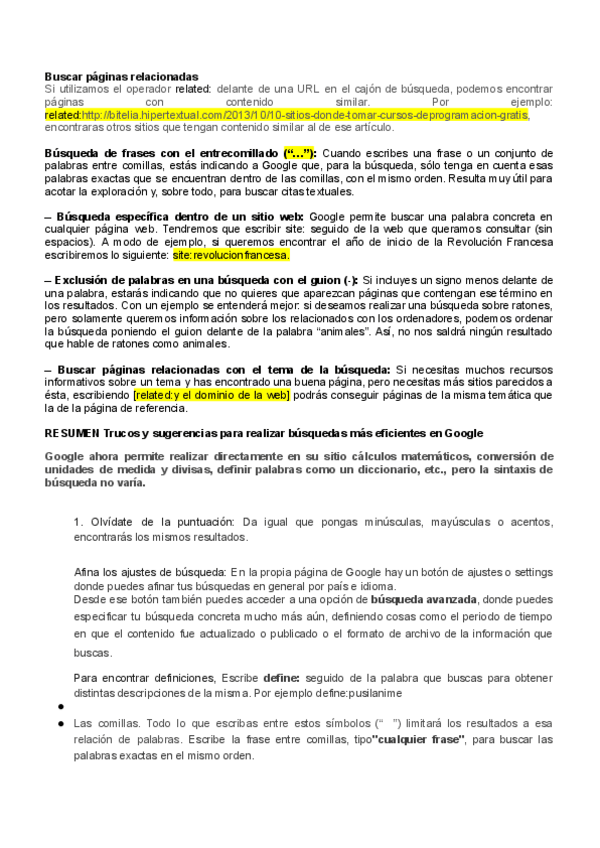 Buscar páginas relacionadas
Si utilizamos el operador related: delante de una URL en el cajón de búsqueda, podemos encontrar páginas con contenido similar. Por ejemplo: related:http://bitelia.hipertextual.com/2013/10/10-sitios-donde-tomar-cursos-deprogramacion-gratis, encontraras otros sitios que tengan contenido similar al de ese artículo.

Búsqueda de frases con el entrecomillado ("…"): Cuando escribes una frase o un conjunto de palabras entre comillas, estás indicando a Google que, para la búsqueda, sólo tenga en cuenta esas palabras exactas que se encuentran dentro de las comillas, con el mismo orden. Resulta muy útil para acotar la exploración y, sobre todo, para buscar citas textuales.

– Búsqueda específica dentro de un sitio web: Google permite buscar una palabra concreta en cualquier página web. Tendremos que escribir site: seguido de la web que queramos consultar (sin espacios). A modo de ejemplo, si queremos encontrar el año de inicio de la Revolución Francesa escribiremos lo siguiente: site:revolucionfrancesa.

– Exclusión de palabras en una búsqueda con el guion (-): Si incluyes un signo menos delante de una palabra, estarás indicando que no quieres que aparezcan páginas que contengan ese término en los resultados. Con un ejemplo se entenderá mejor: si deseamos realizar una búsqueda sobre ratones, pero solamente queremos información sobre los relacionados con los ordenadores, podemos ordenar la búsqueda poniendo el guion delante de la palabra "animales". Así, no nos saldrá ningún resultado que hable de ratones como animales.

– Buscar páginas relacionadas con el tema de la búsqueda: Si necesitas muchos recursos informativos sobre un tema y has encontrado una buena página, pero necesitas más sitios parecidos a ésta, escribiendo [related:y el dominio de la web] podrás conseguir páginas de la misma temática que la de la página de referencia.

RESUMEN Trucos y sugerencias para realizar búsquedas más eficientes en Google

Google ahora permite realizar directamente en su sitio cálculos matemáticos, conversión de unidades de medida y divisas, definir palabras como un diccionario, etc., pero la sintaxis de búsqueda no varía.

1. Olvídate de la puntuación: Da igual que pongas minúsculas, mayúsculas o acentos, encontrarás los mismos resultados.

Afina los ajustes de búsqueda: En la propia página de Google hay un botón de ajustes o settings donde puedes afinar tus búsquedas en general por país e idioma.
Desde ese botón también puedes acceder a una opción de búsqueda avanzada, donde puedes especificar tu búsqueda concreta mucho más aún, definiendo cosas como el periodo de tiempo en que el contenido fue actualizado o publicado o el formato de archivo de la información que buscas.

Para encontrar definiciones, Escribe define: seguido de la palabra que buscas para obtener distintas descripciones de la misma. Por ejemplo define:pusilanime

●
● Las comillas. Todo lo que escribas entre estos símbolos (" ") limitará los resultados a esa relación de palabras. Escribe la frase entre comillas, tipo"cualquier frase", para buscar las palabras exactas en el mismo orden.